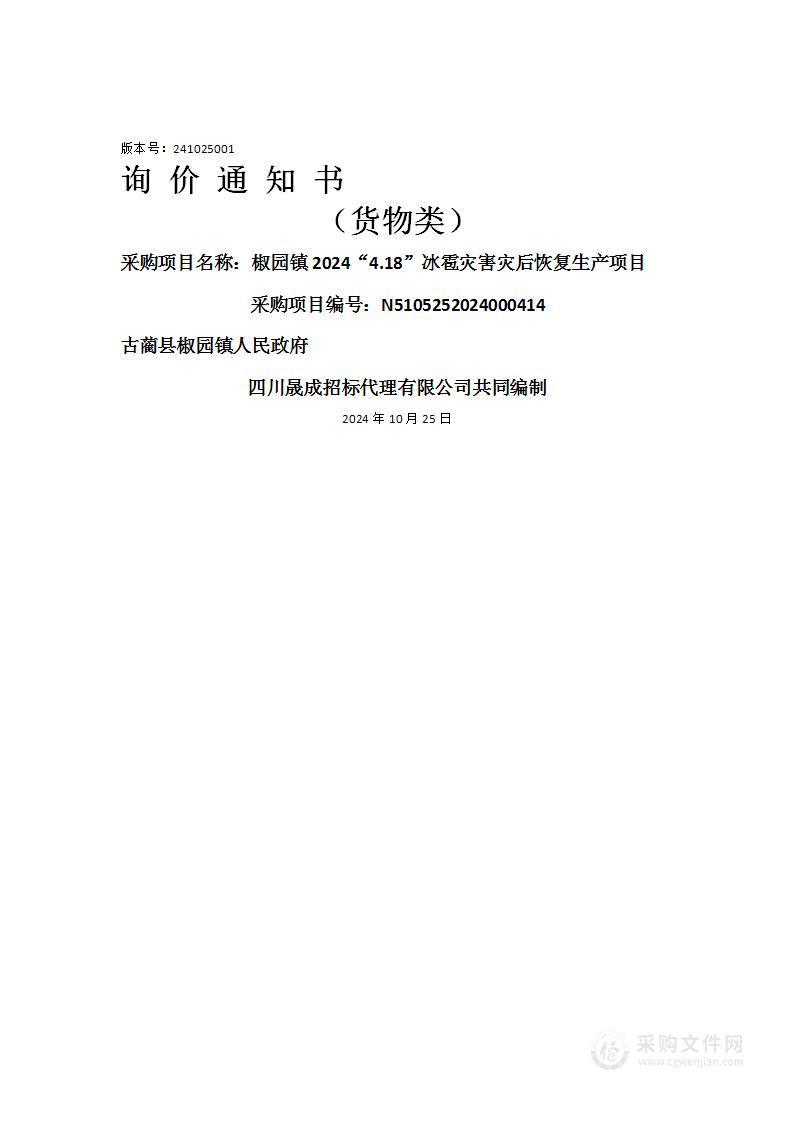 版本号：241025001

询 价 通 知 书

（货物类）

采购项目名称：椒园镇 2024“4.18”冰雹灾害灾后恢复生产项目

采购项目编号：N5105252024000414

古蔺县椒园镇人民政府

四川晟成招标代理有限公司共同编制

2024 年 10 月 25 日

采购文件网
www.cgwenjian.com